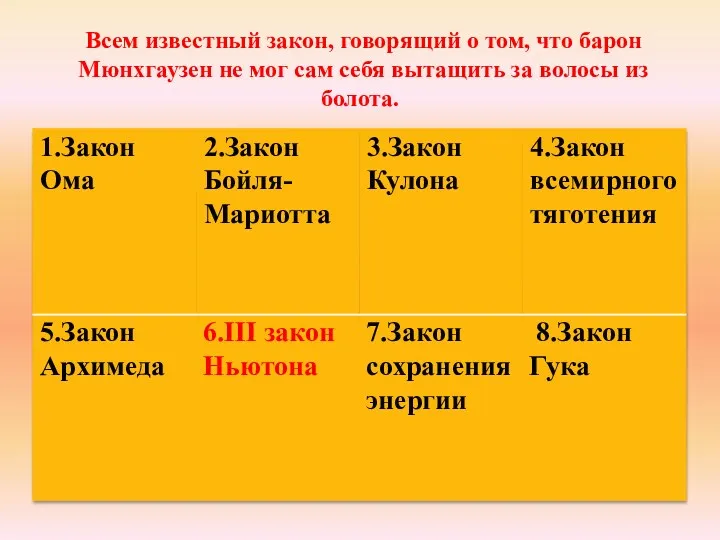 Всем известный закон, говорящий о том, что барон Мюнхгаузен не мог сам себя вытащить за волосы из болота.

| 1.Закон Ома | 2.Закон Бойля-Мариотта | 3.Закон Кулона | 4.Закон всемирного тяготения |
|---|---|---|---|
| 5.Закон Архимеда | 6.III закон Ньютона | 7.Закон сохранения энергии | 8.Закон Гука |